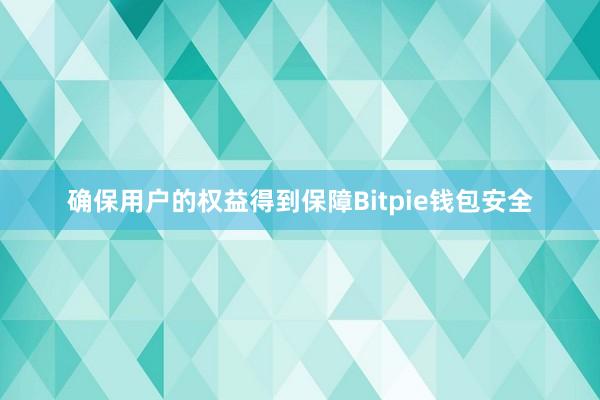 确保用户的权益得到保障Bitpie钱包安全